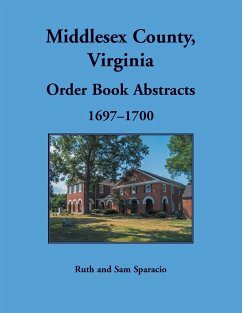 Middlesex County, Virginia

Order Book Abstracts

1697–1700

Ruth and Sam Sparacio